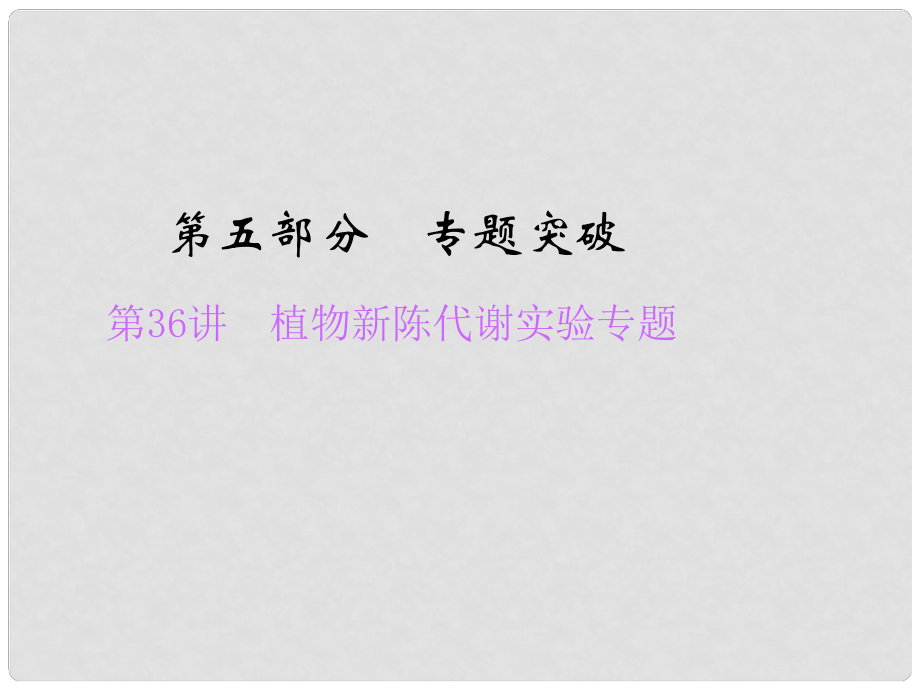 第五部分　专题突破

第36讲　植物新陈代谢实验专题